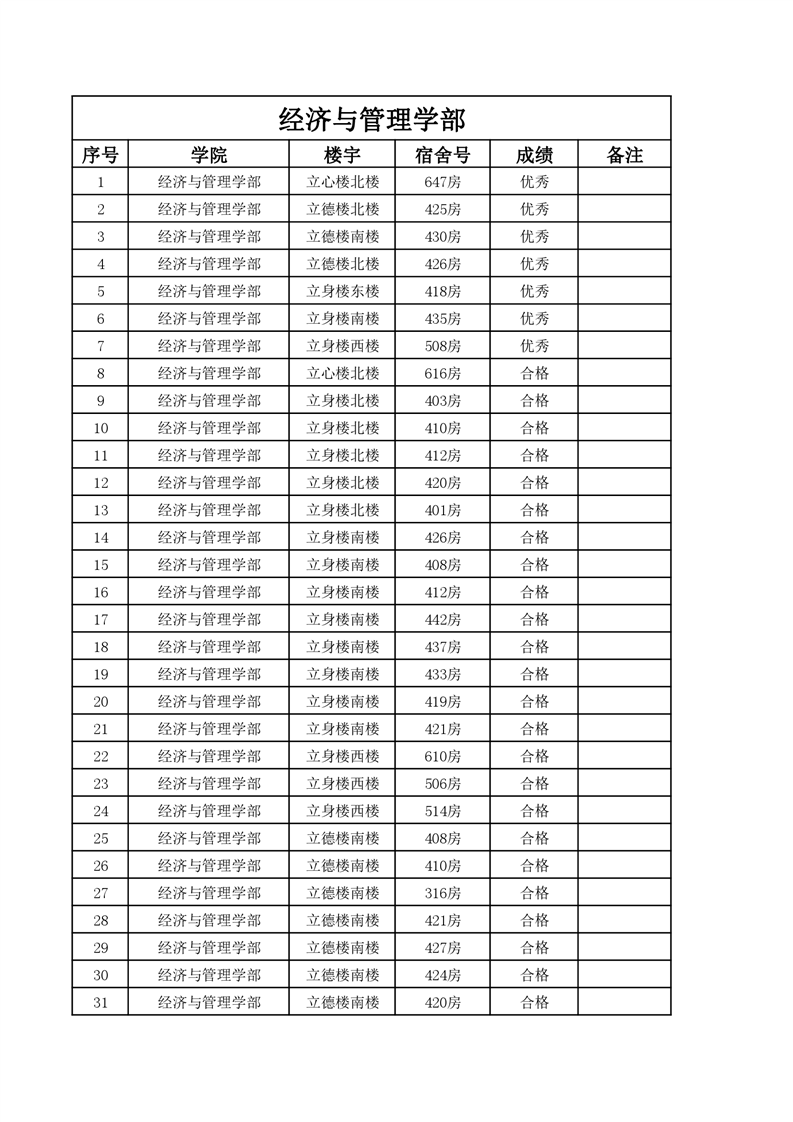 经济与管理学部

| 序号 | 学院 | 楼宇 | 宿舍号 | 成绩 | 备注 |
|---|---|---|---|---|---|
| 1 | 经济与管理学部 | 立心楼北楼 | 647房 | 优秀 | |
| 2 | 经济与管理学部 | 立德楼北楼 | 425房 | 优秀 | |
| 3 | 经济与管理学部 | 立德楼南楼 | 430房 | 优秀 | |
| 4 | 经济与管理学部 | 立德楼北楼 | 426房 | 优秀 | |
| 5 | 经济与管理学部 | 立身楼东楼 | 418房 | 优秀 | |
| 6 | 经济与管理学部 | 立身楼南楼 | 435房 | 优秀 | |
| 7 | 经济与管理学部 | 立身楼西楼 | 508房 | 优秀 | |
| 8 | 经济与管理学部 | 立心楼北楼 | 616房 | 合格 | |
| 9 | 经济与管理学部 | 立身楼北楼 | 403房 | 合格 | |
| 10 | 经济与管理学部 | 立身楼北楼 | 410房 | 合格 | |
| 11 | 经济与管理学部 | 立身楼北楼 | 412房 | 合格 | |
| 12 | 经济与管理学部 | 立身楼北楼 | 420房 | 合格 | |
| 13 | 经济与管理学部 | 立身楼北楼 | 401房 | 合格 | |
| 14 | 经济与管理学部 | 立身楼南楼 | 426房 | 合格 | |
| 15 | 经济与管理学部 | 立身楼南楼 | 408房 | 合格 | |
| 16 | 经济与管理学部 | 立身楼南楼 | 412房 | 合格 | |
| 17 | 经济与管理学部 | 立身楼南楼 | 442房 | 合格 | |
| 18 | 经济与管理学部 | 立身楼南楼 | 437房 | 合格 | |
| 19 | 经济与管理学部 | 立身楼南楼 | 433房 | 合格 | |
| 20 | 经济与管理学部 | 立身楼南楼 | 419房 | 合格 | |
| 21 | 经济与管理学部 | 立身楼南楼 | 421房 | 合格 | |
| 22 | 经济与管理学部 | 立身楼西楼 | 610房 | 合格 | |
| 23 | 经济与管理学部 | 立身楼西楼 | 506房 | 合格 | |
| 24 | 经济与管理学部 | 立身楼西楼 | 514房 | 合格 | |
| 25 | 经济与管理学部 | 立德楼南楼 | 408房 | 合格 | |
| 26 | 经济与管理学部 | 立德楼南楼 | 410房 | 合格 | |
| 27 | 经济与管理学部 | 立德楼南楼 | 316房 | 合格 | |
| 28 | 经济与管理学部 | 立德楼南楼 | 421房 | 合格 | |
| 29 | 经济与管理学部 | 立德楼南楼 | 427房 | 合格 | |
| 30 | 经济与管理学部 | 立德楼南楼 | 424房 | 合格 | |
| 31 | 经济与管理学部 | 立德楼南楼 | 420房 | 合格 | |